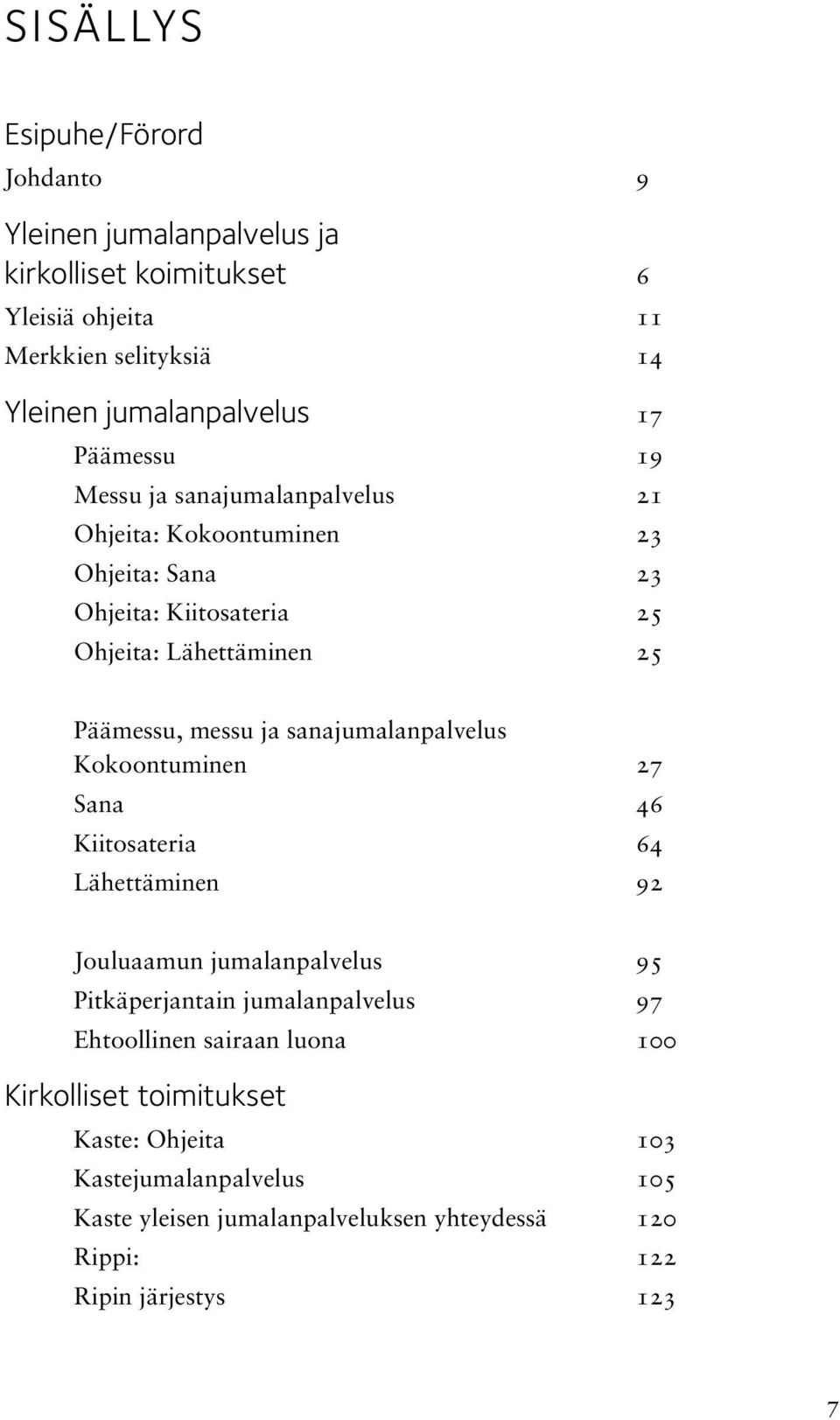 SISÄLLYS

Esipuhe/Förord

Johdanto 9

Yleinen jumalanpalvelus ja kirkolliset koimitukset 6

Yleisiä ohjeita 11

Merkkien selityksiä 14

Yleinen jumalanpalvelus 17

Päämessu 19

Messu ja sanajumalanpalvelus 21

Ohjeita: Kokoontuminen 23

Ohjeita: Sana 23

Ohjeita: Kiitosateria 25

Ohjeita: Lähettäminen 25

Päämessu, messu ja sanajumalanpalvelus

Kokoontuminen 27

Sana 46

Kiitosateria 64

Lähettäminen 92

Jouluaamun jumalanpalvelus 95

Pitkäperjantain jumalanpalvelus 97

Ehtoollinen sairaan luona 100

Kirkolliset toimitukset

Kaste: Ohjeita 103

Kastejumalanpalvelus 105

Kaste yleisen jumalanpalveluksen yhteydessä 120

Rippi: 122

Ripin järjestys 123

7